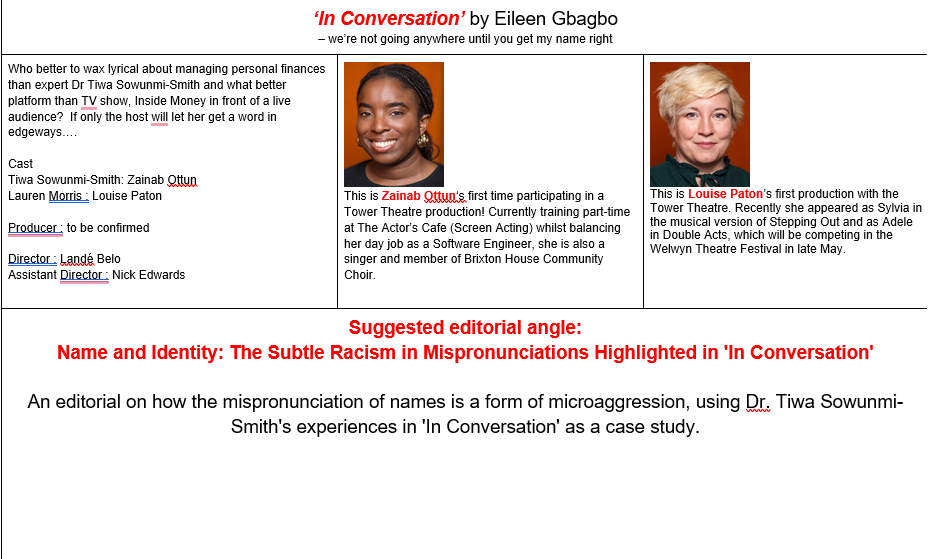 'In Conversation' by Eileen Gbagbo
– we're not going anywhere until you get my name right

Who better to wax lyrical about managing personal finances than expert Dr Tiwa Sowunmi-Smith and what better platform than TV show, Inside Money in front of a live audience? If only the host will let her get a word in edgeways….

Cast
Tiwa Sowunmi-Smith: Zainab Ottun
Lauren Morris : Louise Paton

Producer : to be confirmed

Director : Landé Belo
Assistant Director : Nick Edwards

This is Zainab Ottun's first time participating in a Tower Theatre production! Currently training part-time at The Actor's Cafe (Screen Acting) whilst balancing her day job as a Software Engineer, she is also a singer and member of Brixton House Community Choir.

This is Louise Paton's first production with the Tower Theatre. Recently she appeared as Sylvia in the musical version of Stepping Out and as Adele in Double Acts, which will be competing in the Welwyn Theatre Festival in late May.

Suggested editorial angle:
Name and Identity: The Subtle Racism in Mispronunciations Highlighted in 'In Conversation'

An editorial on how the mispronunciation of names is a form of microaggression, using Dr. Tiwa Sowunmi-Smith's experiences in 'In Conversation' as a case study.